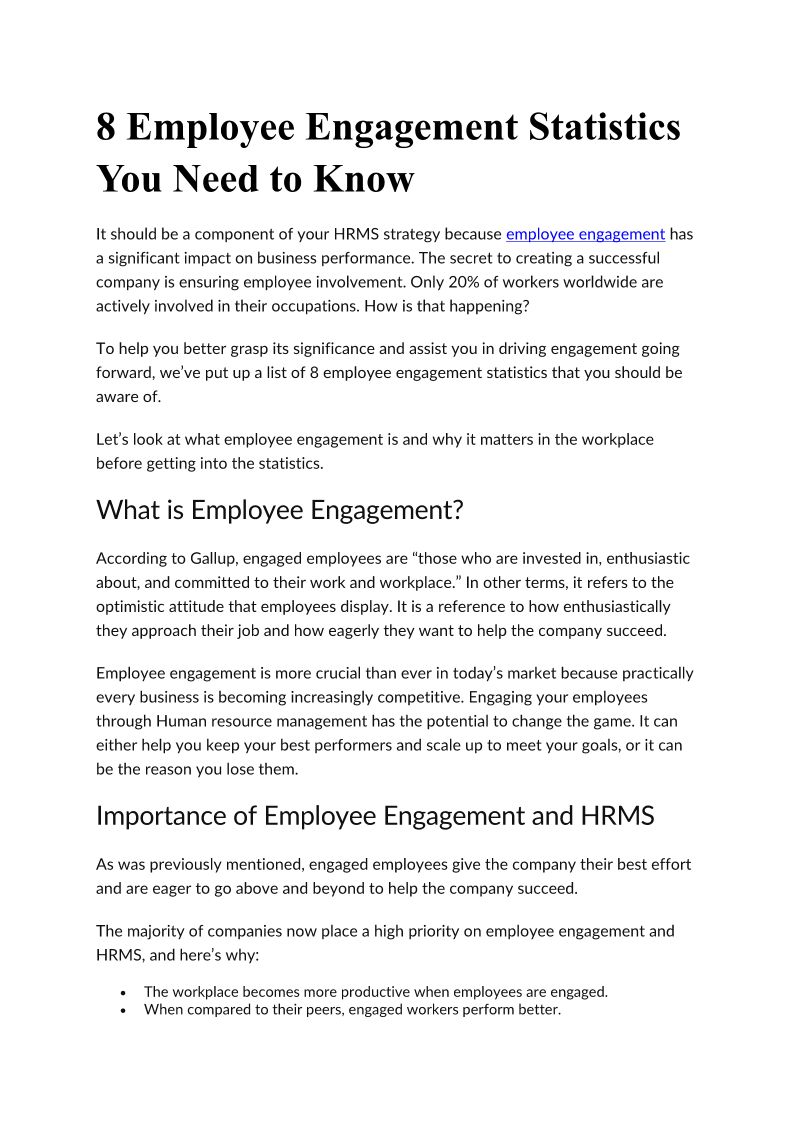 8 Employee Engagement Statistics You Need to Know

It should be a component of your HRMS strategy because employee engagement has a significant impact on business performance. The secret to creating a successful company is ensuring employee involvement. Only 20% of workers worldwide are actively involved in their occupations. How is that happening?

To help you better grasp its significance and assist you in driving engagement going forward, we've put up a list of 8 employee engagement statistics that you should be aware of.

Let's look at what employee engagement is and why it matters in the workplace before getting into the statistics.

What is Employee Engagement?

According to Gallup, engaged employees are "those who are invested in, enthusiastic about, and committed to their work and workplace." In other terms, it refers to the optimistic attitude that employees display. It is a reference to how enthusiastically they approach their job and how eagerly they want to help the company succeed.

Employee engagement is more crucial than ever in today's market because practically every business is becoming increasingly competitive. Engaging your employees through Human resource management has the potential to change the game. It can either help you keep your best performers and scale up to meet your goals, or it can be the reason you lose them.

Importance of Employee Engagement and HRMS

As was previously mentioned, engaged employees give the company their best effort and are eager to go above and beyond to help the company succeed.

The majority of companies now place a high priority on employee engagement and HRMS, and here's why:

• The workplace becomes more productive when employees are engaged.
• When compared to their peers, engaged workers perform better.